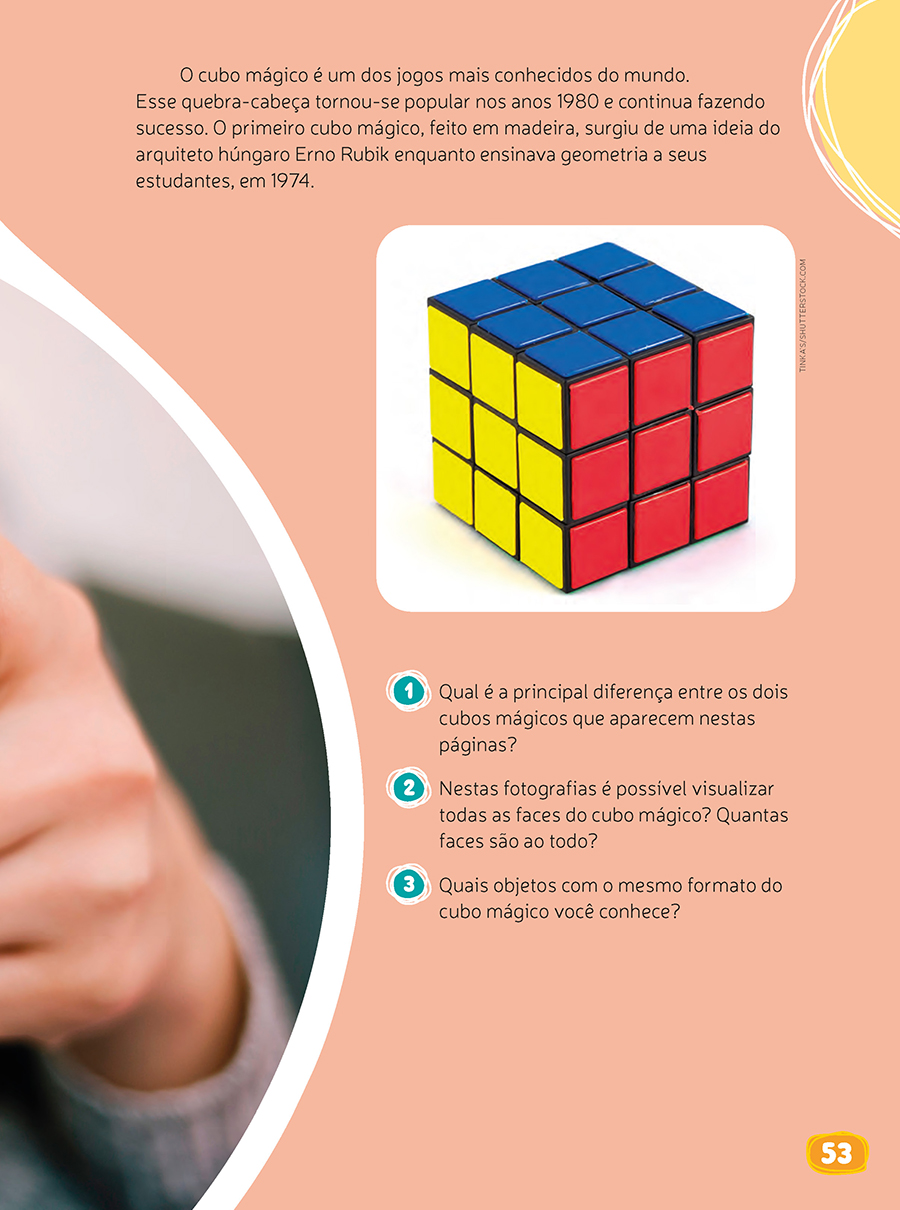 O cubo mágico é um dos jogos mais conhecidos do mundo. Esse quebra-cabeça tornou-se popular nos anos 1980 e continua fazendo sucesso. O primeiro cubo mágico, feito em madeira, surgiu de uma ideia do arquiteto húngaro Erno Rubik enquanto ensinava geometria a seus estudantes, em 1974.

TINKAS/SHUTTERSTOCK.COM

1 Qual é a principal diferença entre os dois cubos mágicos que aparecem nestas páginas?

2 Nestas fotografias é possível visualizar todas as faces do cubo mágico? Quantas faces são ao todo?

3 Quais objetos com o mesmo formato do cubo mágico você conhece?

53